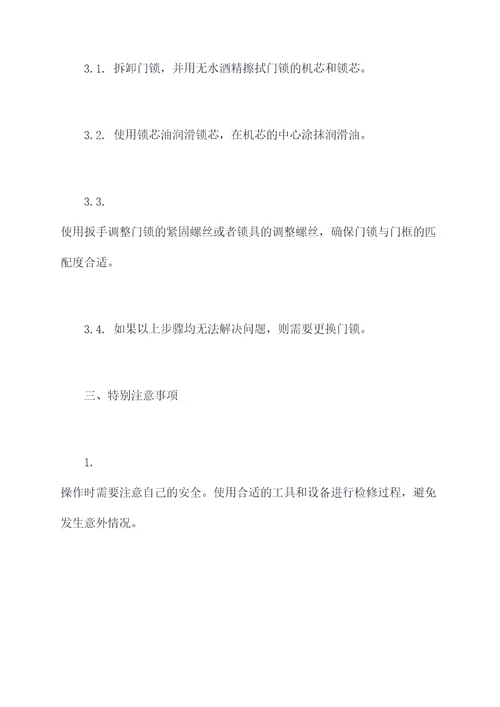 3.1. 拆卸门锁，并用无水酒精擦拭门锁的机芯和锁芯。

3.2. 使用锁芯油润滑锁芯，在机芯的中心涂抹润滑油。

3.3.
使用扳手调整门锁的紧固螺丝或者锁具的调整螺丝，确保门锁与门框的匹配度合适。

3.4. 如果以上步骤均无法解决问题，则需要更换门锁。

三、特别注意事项

1.
操作时需要注意自己的安全。使用合适的工具和设备进行检修过程，避免发生意外情况。